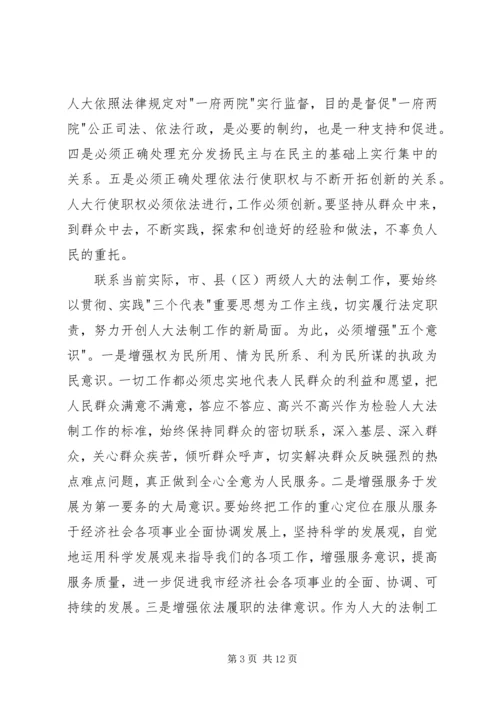 人大依照法律规定对"一府两院"实行监督，目的是督促"一府两院"公正司法、依法行政，是必要的制约，也是一种支持和促进。四是必须正确处理充分发扬民主与在民主的基础上实行集中的关系。五是必须正确处理依法行使职权与不断开拓创新的关系。人大行使职权必须依法进行，工作必须创新。要坚持从群众中来，到群众中去，不断实践，探索和创造好的经验和做法，不辜负人民的重托。

联系当前实际，市、县（区）两级人大的法制工作，要始终以贯彻、实践"三个代表"重要思想为工作主线，切实履行法定职责，努力开创人大法制工作的新局面。为此，必须增强"五个意识"。一是增强权为民所用、情为民所系、利为民所谋的执政为民意识。一切工作都必须忠实地代表人民群众的利益和愿望，把人民群众满意不满意，答应不答应、高兴不高兴作为检验人大法制工作的标准，始终保持同群众的密切联系，深入基层、深入群众，关心群众疾苦，倾听群众呼声，切实解决群众反映强烈的热点难点问题，真正做到全心全意为人民服务。二是增强服务于发展为第一要务的大局意识。要始终把工作的重心定位在服从服务于经济社会各项事业全面协调发展上，坚持科学的发展观，自觉地运用科学发展观来指导我们的各项工作，增强服务意识，提高服务质量，进一步促进我市经济社会各项事业的全面、协调、可持续的发展。三是增强依法履职的法律意识。作为人大的法制工

第 3 页 共 12 页